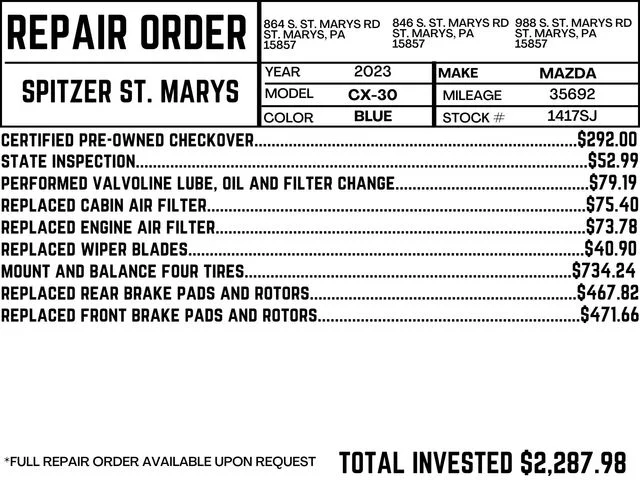 REPAIR ORDER

SPITZER ST. MARYS

864 S. ST. MARYS RD
ST. MARYS, PA
15857

846 S. ST. MARYS RD
ST. MARYS, PA
15857

988 S. ST. MARYS RD
ST. MARYS, PA
15857

YEAR 2023
MODEL CX-30
COLOR BLUE

MAKE MAZDA
MILEAGE 35692
STOCK # 1417SJ

CERTIFIED PRE-OWNED CHECKOVER $292.00
STATE INSPECTION $52.99
PERFORMED VALVOLINE LUBE, OIL AND FILTER CHANGE $79.19
REPLACED CABIN AIR FILTER $75.40
REPLACED ENGINE AIR FILTER $73.78
REPLACED WIPER BLADES $40.90
MOUNT AND BALANCE FOUR TIRES $734.24
REPLACED REAR BRAKE PADS AND ROTORS $467.82
REPLACED FRONT BRAKE PADS AND ROTORS $471.66

*FULL REPAIR ORDER AVAILABLE UPON REQUEST

TOTAL INVESTED $2,287.98